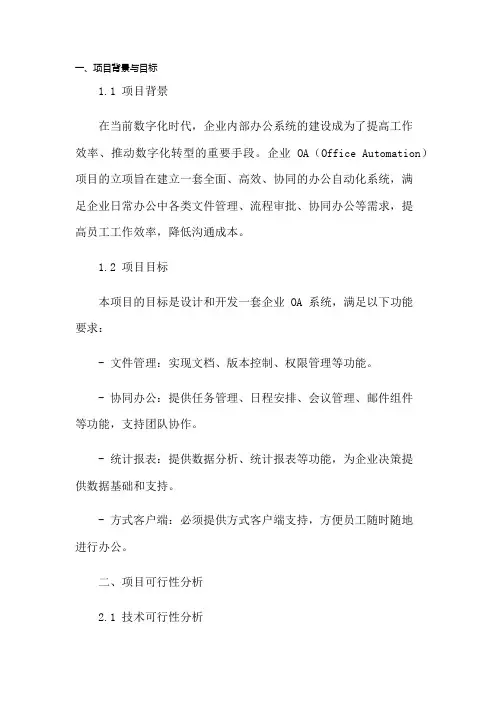 一、项目背景与目标

1.1 项目背景

在当前数字化时代，企业内部办公系统的建设成为了提高工作效率、推动数字化转型的重要手段。企业 OA（Office Automation）项目的立项旨在建立一套全面、高效、协同的办公自动化系统，满足企业日常办公中各类文件管理、流程审批、协同办公等需求，提高员工工作效率，降低沟通成本。

1.2 项目目标

本项目的目标是设计和开发一套企业 OA 系统，满足以下功能要求：

- 文件管理：实现文档、版本控制、权限管理等功能。

- 协同办公：提供任务管理、日程安排、会议管理、邮件组件等功能，支持团队协作。

- 统计报表：提供数据分析、统计报表等功能，为企业决策提供数据基础和支持。

- 方式客户端：必须提供方式客户端支持，方便员工随时随地进行办公。

二、项目可行性分析

2.1 技术可行性分析